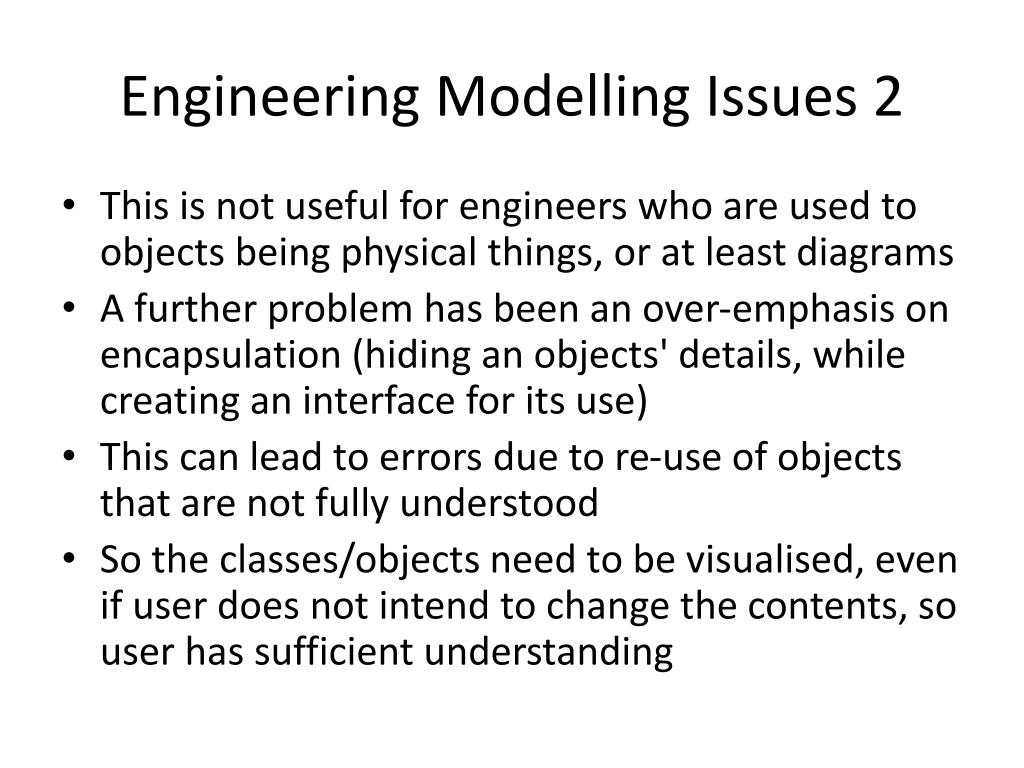 Engineering Modelling Issues 2

• This is not useful for engineers who are used to objects being physical things, or at least diagrams

• A further problem has been an over-emphasis on encapsulation (hiding an objects' details, while creating an interface for its use)

• This can lead to errors due to re-use of objects that are not fully understood

• So the classes/objects need to be visualised, even if user does not intend to change the contents, so user has sufficient understanding